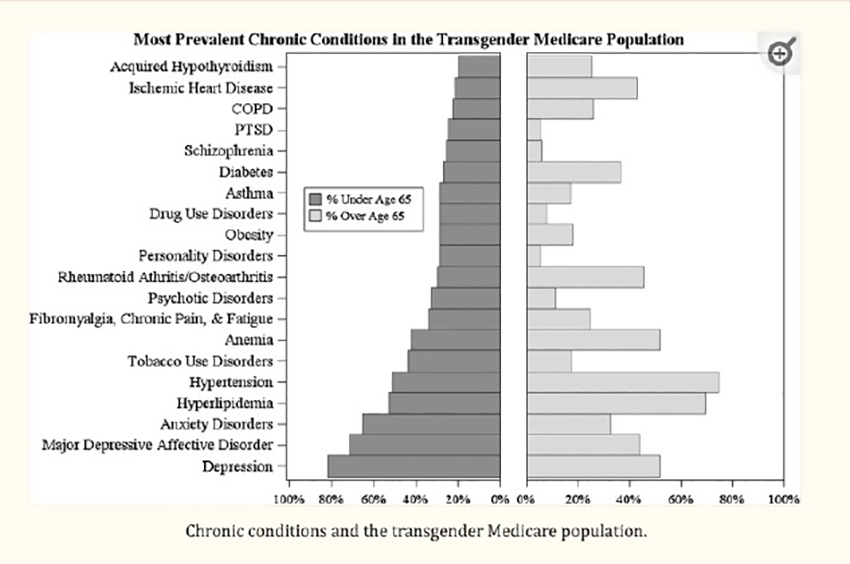 Most Prevalent Chronic Conditions in the Transgender Medicare Population

Acquired Hypothyroidism
Ischemic Heart Disease
COPD
PTSD
Schizophrenia
Diabetes
Asthma
Drug Use Disorders
Obesity
Personality Disorders
Rheumatoid Athritis/Osteoarthritis
Psychotic Disorders
Fibromyalgia, Chronic Pain, & Fatigue
Anemia
Tobacco Use Disorders
Hypertension
Hyperlipidemia
Anxiety Disorders
Major Depressive Affective Disorder
Depression

% Under Age 65
% Over Age 65

100% 80% 60% 40% 20% 0% 0% 20% 40% 60% 80% 100%

Chronic conditions and the transgender Medicare population.